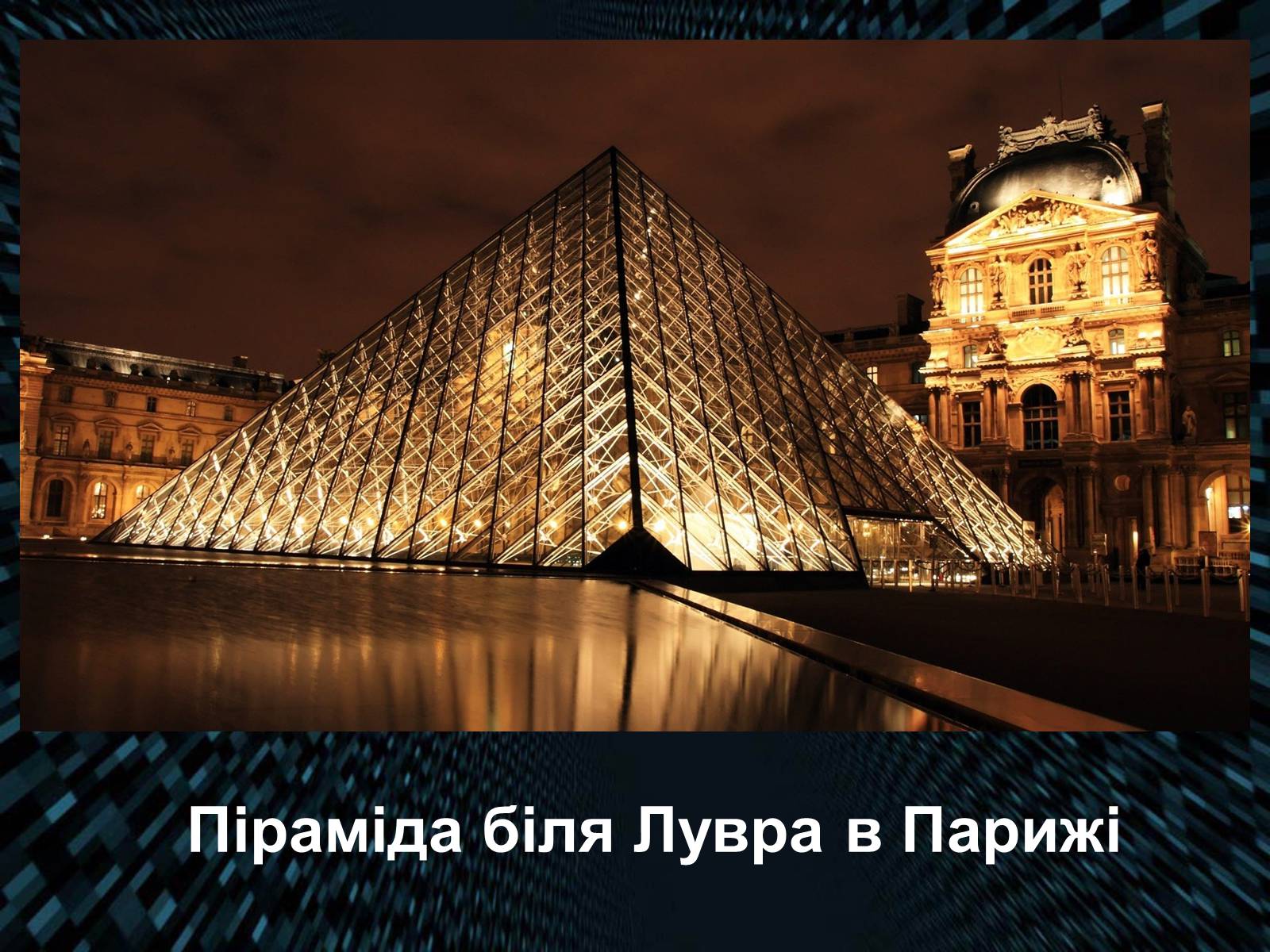 Піраміда біля Лувра в Парижі